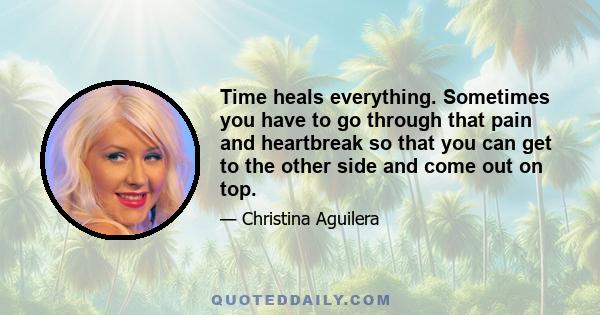 Time heals everything. Sometimes you have to go through that pain and heartbreak so that you can get to the other side and come out on top.

— Christina Aguilera

QUOTEDDAILY.COM